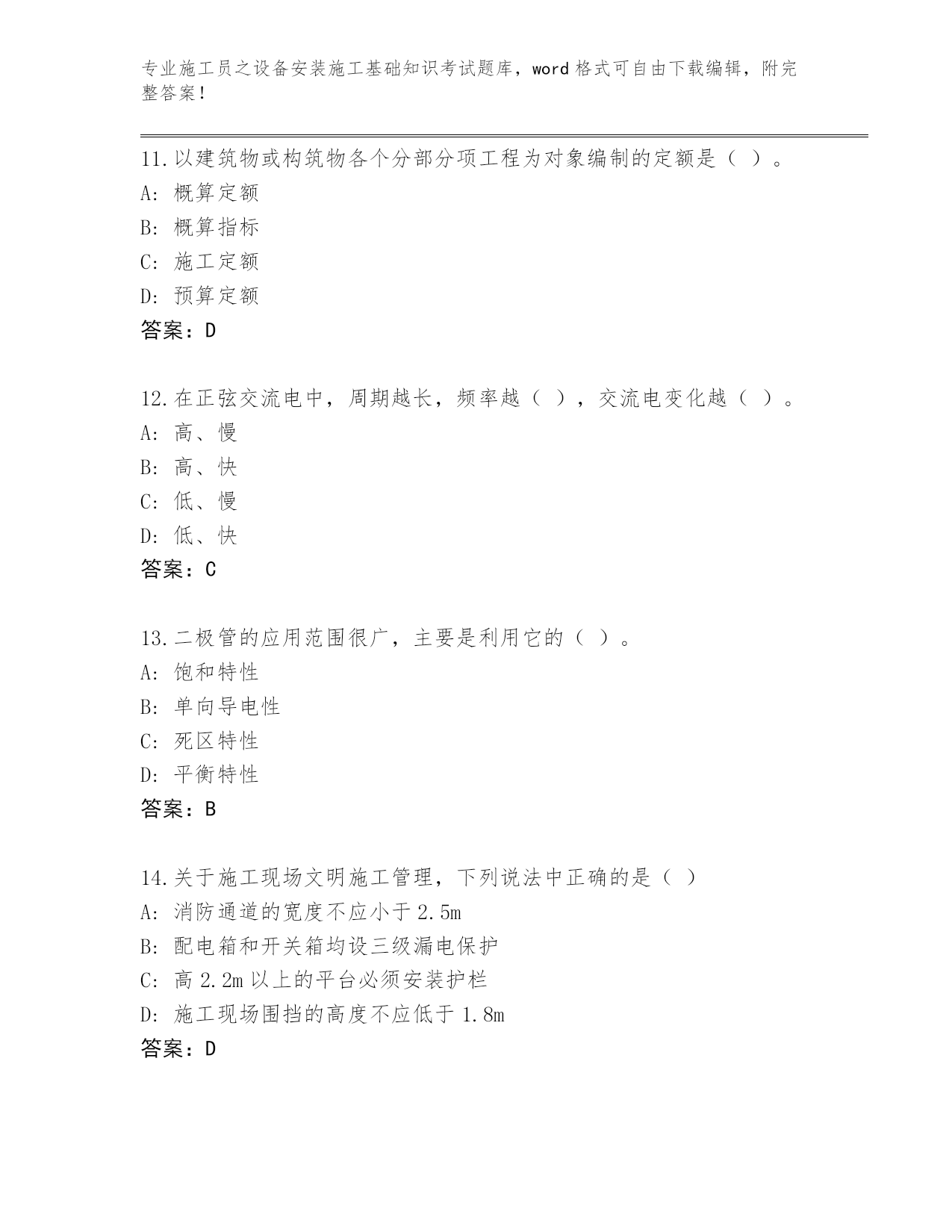 专业施工员之设备安装施工基础知识考试题库，word 格式可自由下载编辑，附完整答案！

11.以建筑物或构筑物各个分部分项工程为对象编制的定额是（ ）。
A: 概算定额
B: 概算指标
C: 施工定额
D: 预算定额
答案：D

12.在正弦交流电中，周期越长，频率越（ ），交流电变化越（ ）。
A: 高、慢
B: 高、快
C: 低、慢
D: 低、快
答案：C

13.二极管的应用范围很广，主要是利用它的（ ）。
A: 饱和特性
B: 单向导电性
C: 死区特性
D: 平衡特性
答案：B

14.关于施工现场文明施工管理，下列说法中正确的是（ ）
A: 消防通道的宽度不应小于 2.5m
B: 配电箱和开关箱均设三级漏电保护
C: 高 2.2m 以上的平台必须安装护栏
D: 施工现场围挡的高度不应低于 1.8m
答案：D